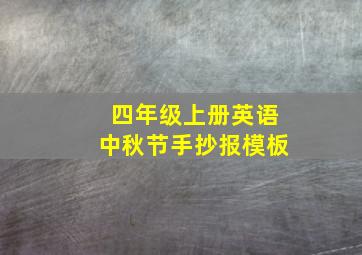 四年级上册英语
中秋节手抄报模板